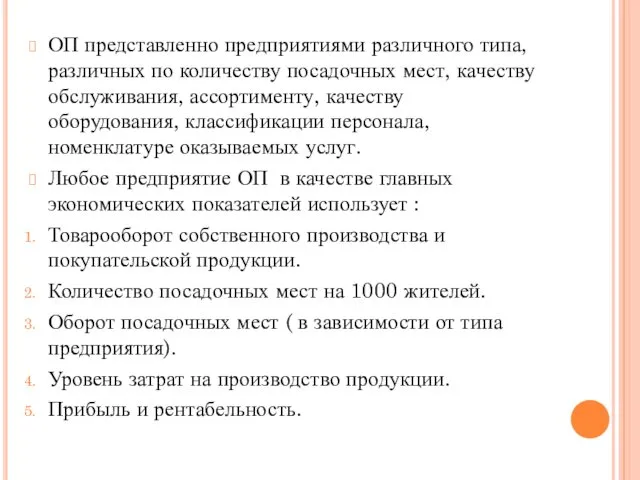 ОП представленно предприятиями различного типа, различных по количеству посадочных мест, качеству обслуживания, ассортименту, качеству оборудования, классификации персонала, номенклатуре оказываемых услуг.

Любое предприятие ОП в качестве главных экономических показателей использует :

1. Товарооборот собственного производства и покупательской продукции.
2. Количество посадочных мест на 1000 жителей.
3. Оборот посадочных мест ( в зависимости от типа предприятия).
4. Уровень затрат на производство продукции.
5. Прибыль и рентабельность.